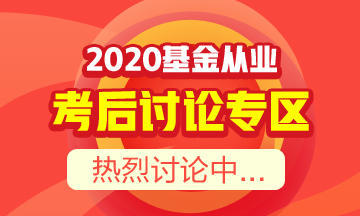 2020基金从业

考后讨论专区

热烈讨论中...